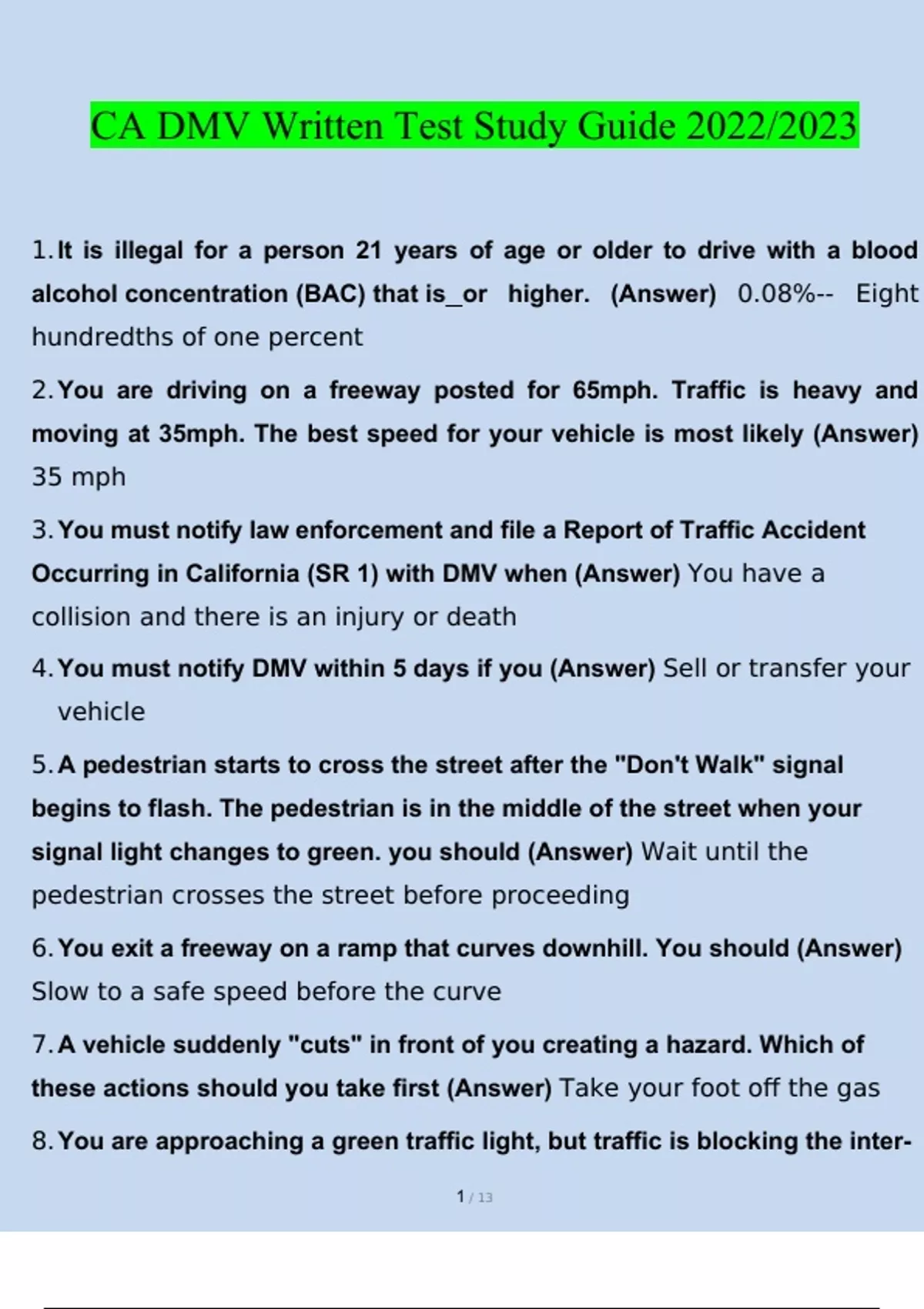 CA DMV Written Test Study Guide 2022/2023

1. It is illegal for a person 21 years of age or older to drive with a blood alcohol concentration (BAC) that is_or higher. (Answer) 0.08%-- Eight hundredths of one percent

2. You are driving on a freeway posted for 65mph. Traffic is heavy and moving at 35mph. The best speed for your vehicle is most likely (Answer) 35 mph

3. You must notify law enforcement and file a Report of Traffic Accident Occurring in California (SR 1) with DMV when (Answer) You have a collision and there is an injury or death

4. You must notify DMV within 5 days if you (Answer) Sell or transfer your vehicle

5. A pedestrian starts to cross the street after the "Don't Walk" signal begins to flash. The pedestrian is in the middle of the street when your signal light changes to green. you should (Answer) Wait until the pedestrian crosses the street before proceeding

6. You exit a freeway on a ramp that curves downhill. You should (Answer) Slow to a safe speed before the curve

7. A vehicle suddenly "cuts" in front of you creating a hazard. Which of these actions should you take first (Answer) Take your foot off the gas

8. You are approaching a green traffic light, but traffic is blocking the inter-

1 / 13